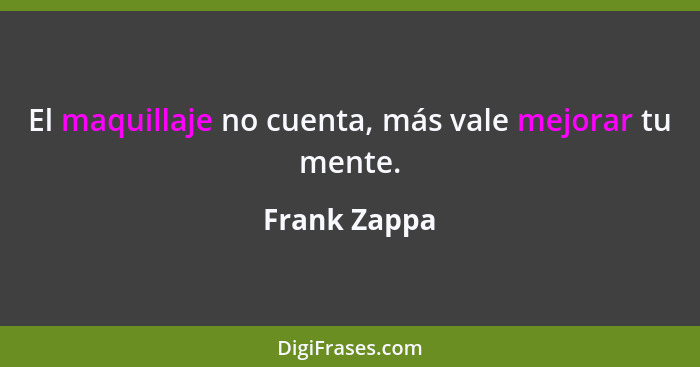 El maquillaje no cuenta, más vale mejorar tu mente.

Frank Zappa

DigiFrases.com